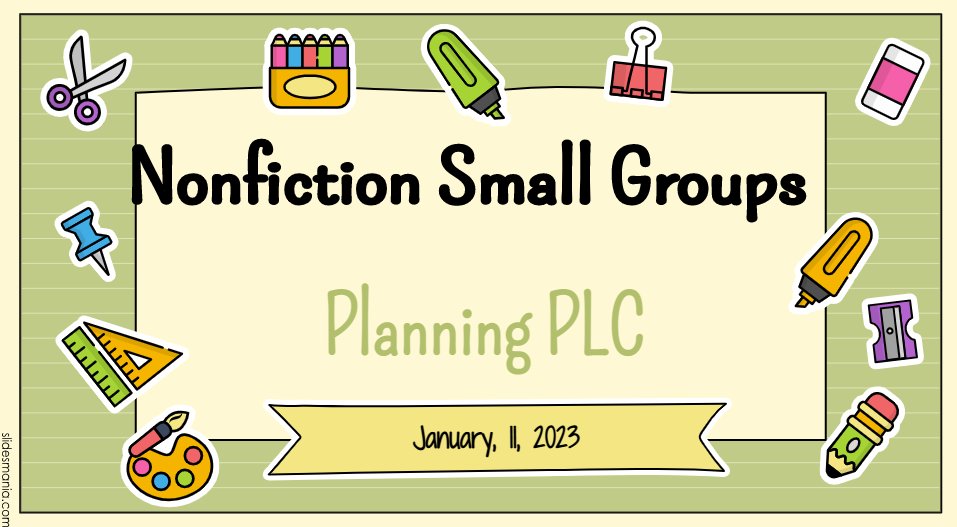 Nonfiction Small Groups

Planning PLC

January, 11, 2023

slidesmania.com